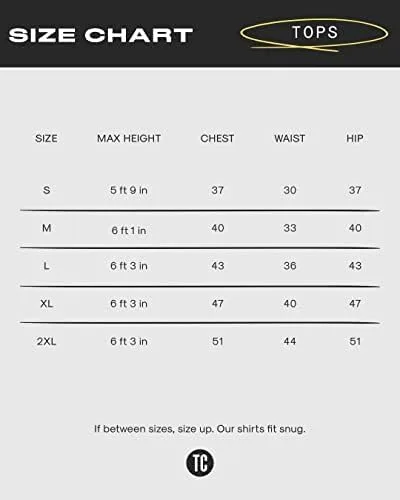 SIZE CHART

TOPS

| SIZE | MAX HEIGHT | CHEST | WAIST | HIP |
|---|---|---|---|---|
| S | 5 ft 9 in | 37 | 30 | 37 |
| M | 6 ft 1 in | 40 | 33 | 40 |
| L | 6 ft 3 in | 43 | 36 | 43 |
| XL | 6 ft 3 in | 47 | 40 | 47 |
| 2XL | 6 ft 3 in | 51 | 44 | 51 |

If between sizes, size up. Our shirts fit snug.

TC